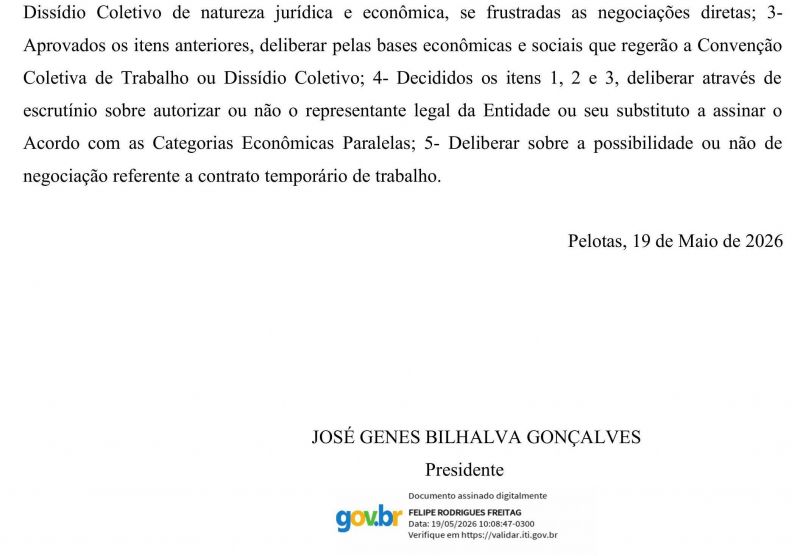 Dissídio Coletivo de natureza jurídica e econômica, se frustradas as negociações diretas; 3- Aprovados os itens anteriores, deliberar pelas bases econômicas e sociais que regerão a Convenção Coletiva de Trabalho ou Dissídio Coletivo; 4- Decididos os itens 1, 2 e 3, deliberar através de escrutínio sobre autorizar ou não o representante legal da Entidade ou seu substituto a assinar o Acordo com as Categorias Econômicas Paralelas; 5- Deliberar sobre a possibilidade ou não de negociação referente a contrato temporário de trabalho.

Pelotas, 19 de Maio de 2026

JOSÉ GENES BILHALVA GONÇALVES
Presidente

gov.br
Documento assinado digitalmente
FELIPE RODRIGUES FREITAG
Data: 19/05/2026 10:08:47-0300
Verifique em https://validar.iti.gov.br